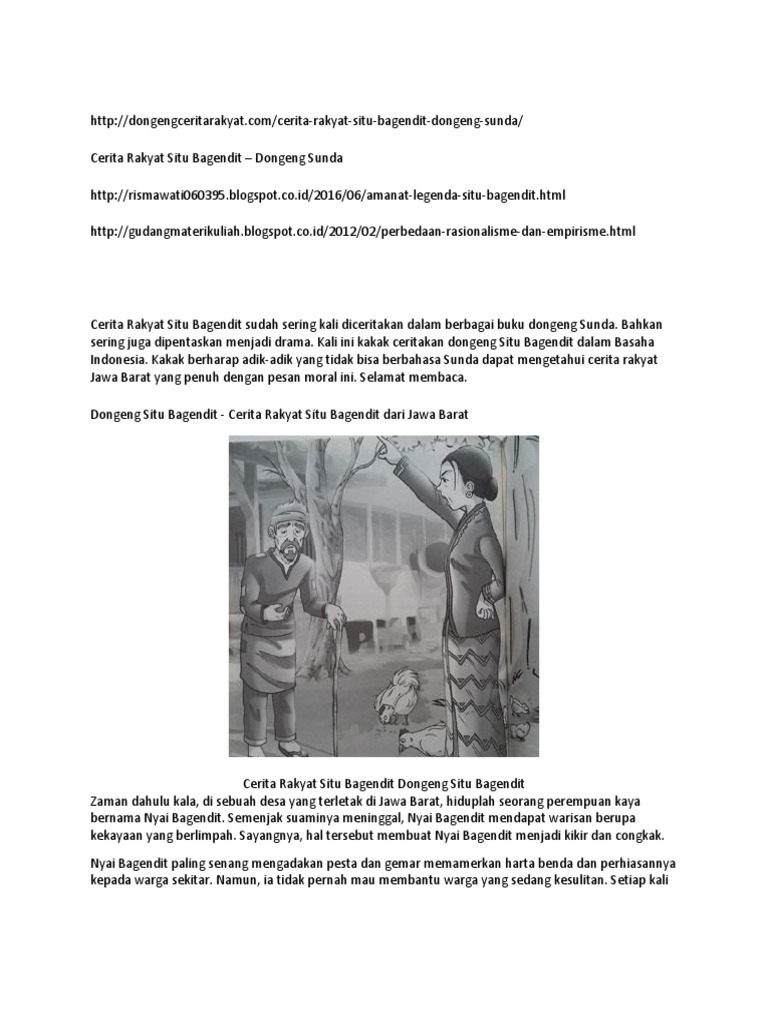 http://dongengceritarakyat.com/cerita-rakyat-situ-bagendit-dongeng-sunda/

Cerita Rakyat Situ Bagendit – Dongeng Sunda

http://rismawati060395.blogspot.co.id/2016/06/amanat-legenda-situ-bagendit.html

http://gudangmaterikuliah.blogspot.co.id/2012/02/perbedaan-rasionalisme-dan-empirisme.html

Cerita Rakyat Situ Bagendit sudah sering kali diceritakan dalam berbagai buku dongeng Sunda. Bahkan sering juga dipentaskan menjadi drama. Kali ini kakak ceritakan dongeng Situ Bagendit dalam Basaha Indonesia. Kakak berharap adik-adik yang tidak bisa berbahasa Sunda dapat mengetahui cerita rakyat Jawa Barat yang penuh dengan pesan moral ini. Selamat membaca.

Dongeng Situ Bagendit - Cerita Rakyat Situ Bagendit dari Jawa Barat

Cerita Rakyat Situ Bagendit Dongeng Situ Bagendit
Zaman dahulu kala, di sebuah desa yang terletak di Jawa Barat, hiduplah seorang perempuan kaya bernama Nyai Bagendit. Semenjak suaminya meninggal, Nyai Bagendit mendapat warisan berupa kekayaan yang berlimpah. Sayangnya, hal tersebut membuat Nyai Bagendit menjadi kikir dan congkak.

Nyai Bagendit paling senang mengadakan pesta dan gemar memamerkan harta benda dan perhiasannya kepada warga sekitar. Namun, ia tidak pernah mau membantu warga yang sedang kesulitan. Setiap kali